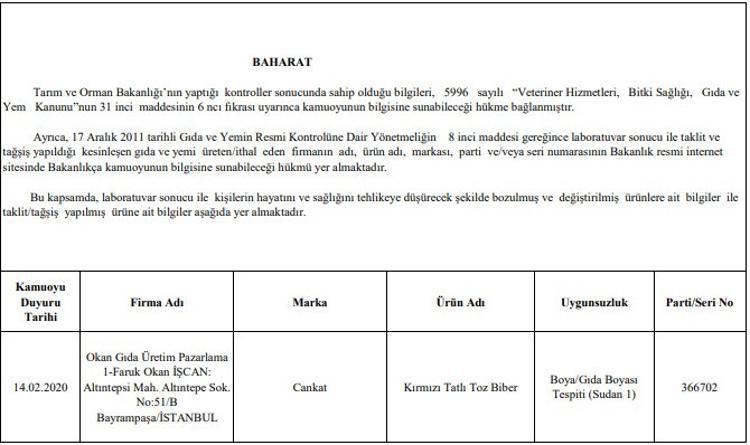 BAHARAT

Tarım ve Orman Bakanlığı'nın yaptığı kontroller sonucunda sahip olduğu bilgileri, 5996 sayılı "Veteriner Hizmetleri, Bitki Sağlığı, Gıda ve Yem Kanunu"nun 31 inci maddesinin 6 ncı fıkrası uyarınca kamuoyunun bilgisine sunabileceği hükme bağlanmıştır.

Ayrıca, 17 Aralık 2011 tarihli Gıda ve Yemin Resmi Kontrolüne Dair Yönetmeliğin 8 inci maddesi gereğince laboratuvar sonucu ile taklit ve tağşiş yapıldığı kesinleşen gıda ve yemi üreten/ithal eden firmanın adı, ürün adı, markası, parti ve/veya seri numarasının Bakanlık resmi internet sitesinde Bakanlıkça kamuoyunun bilgisine sunabileceği hükmü yer almaktadır.

Bu kapsamda, laboratuvar sonucu ile kişilerin hayatını ve sağlığını tehlikeye düşürecek şekilde bozulmuş ve değiştirilmiş ürünlere ait bilgiler ile taklit/tağşiş yapılmış ürüne ait bilgiler aşağıda yer almaktadır.

| Kamuoyu Duyuru Tarihi | Firma Adı | Marka | Ürün Adı | Uygunsuzluk | Parti/Seri No |
|---|---|---|---|---|---|
| 14.02.2020 | Okan Gıda Üretim Pazarlama 1-Faruk Okan İŞCAN: Altıntepsi Mah. Altıntepe Sok. No:51/B Bayrampaşa/İSTANBUL | Cankat | Kırmızı Tatlı Toz Biber | Boya/Gıda Boyası Tespiti (Sudan 1) | 366702 |